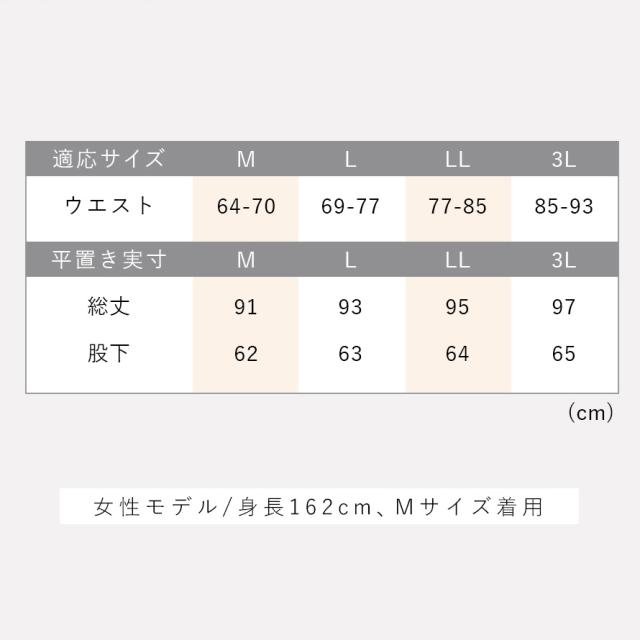 | 適応サイズ | M | L | LL | 3L |
|---|---|---|---|---|
| ウエスト | 64-70 | 69-77 | 77-85 | 85-93 |
| 平置き実寸 | M | L | LL | 3L |
| 総丈 | 91 | 93 | 95 | 97 |
| 股下 | 62 | 63 | 64 | 65 |

(cm)

女性モデル/身長162cm、Mサイズ着用